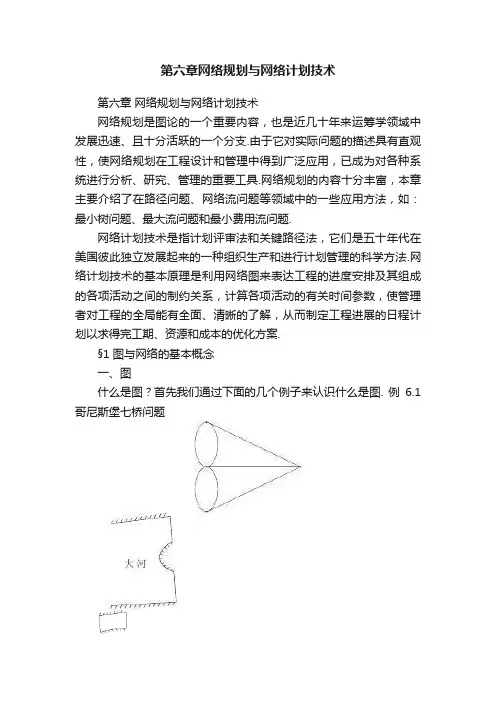 第六章网络规划与网络计划技术

第六章 网络规划与网络计划技术

网络规划是图论的一个重要内容，也是近几十年来运筹学领域中发展迅速、且十分活跃的一个分支.由于它对实际问题的描述具有直观性，使网络规划在工程设计和管理中得到广泛应用，已成为对各种系统进行分析、研究、管理的重要工具.网络规划的内容十分丰富，本章主要介绍了在路径问题、网络流问题等领域中的一些应用方法，如：最小树问题、最大流问题和最小费用流问题.

网络计划技术是指计划评审法和关键路径法，它们是五十年代在美国彼此独立发展起来的一种组织生产和进行计划管理的科学方法.网络计划技术的基本原理是利用网络图来表达工程的进度安排及其组成的各项活动之间的制约关系，计算各项活动的有关时间参数，使管理者对工程的全局能有全面、清晰的了解，从而制定工程进展的日程计划以求得完工期、资源和成本的优化方案.

§1 图与网络的基本概念

一、图

什么是图？首先我们通过下面的几个例子来认识什么是图. 例 6.1 哥尼斯堡七桥问题

大河